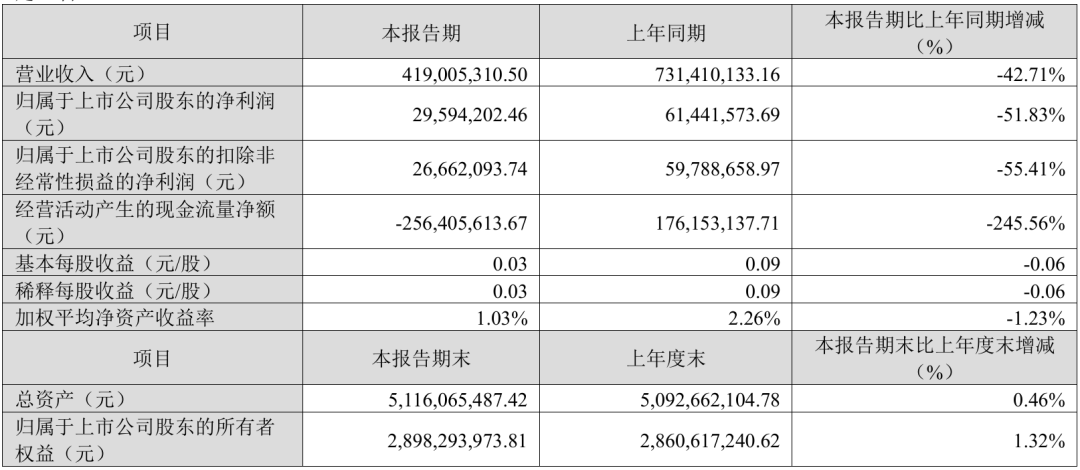 | 项目 | 本报告期 | 上年同期 | 本报告期比上年同期增减（%） |
|---|---|---|---|
| 营业收入（元） | 419,005,310.50 | 731,410,133.16 | -42.71% |
| 归属于上市公司股东的净利润（元） | 29,594,202.46 | 61,441,573.69 | -51.83% |
| 归属于上市公司股东的扣除非经常性损益的净利润（元） | 26,662,093.74 | 59,788,658.97 | -55.41% |
| 经营活动产生的现金流量净额（元） | -256,405,613.67 | 176,153,137.71 | -245.56% |
| 基本每股收益（元/股） | 0.03 | 0.09 | -0.06 |
| 稀释每股收益（元/股） | 0.03 | 0.09 | -0.06 |
| 加权平均净资产收益率 | 1.03% | 2.26% | -1.23% |
| 项目 | 本报告期末 | 上年度末 | 本报告期末比上年度末增减（%） |
| 总资产（元） | 5,116,065,487.42 | 5,092,662,104.78 | 0.46% |
| 归属于上市公司股东的所有者权益（元） | 2,898,293,973.81 | 2,860,617,240.62 | 1.32% |